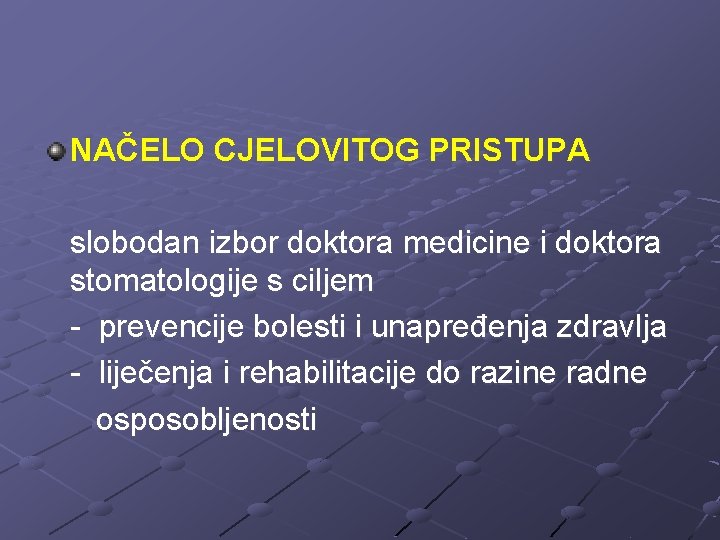 NAČELO CJELOVITOG PRISTUPA

slobodan izbor doktora medicine i doktora stomatologije s ciljem

- prevencije bolesti i unapređenja zdravlja
- liječenja i rehabilitacije do razine radne osposobljenosti